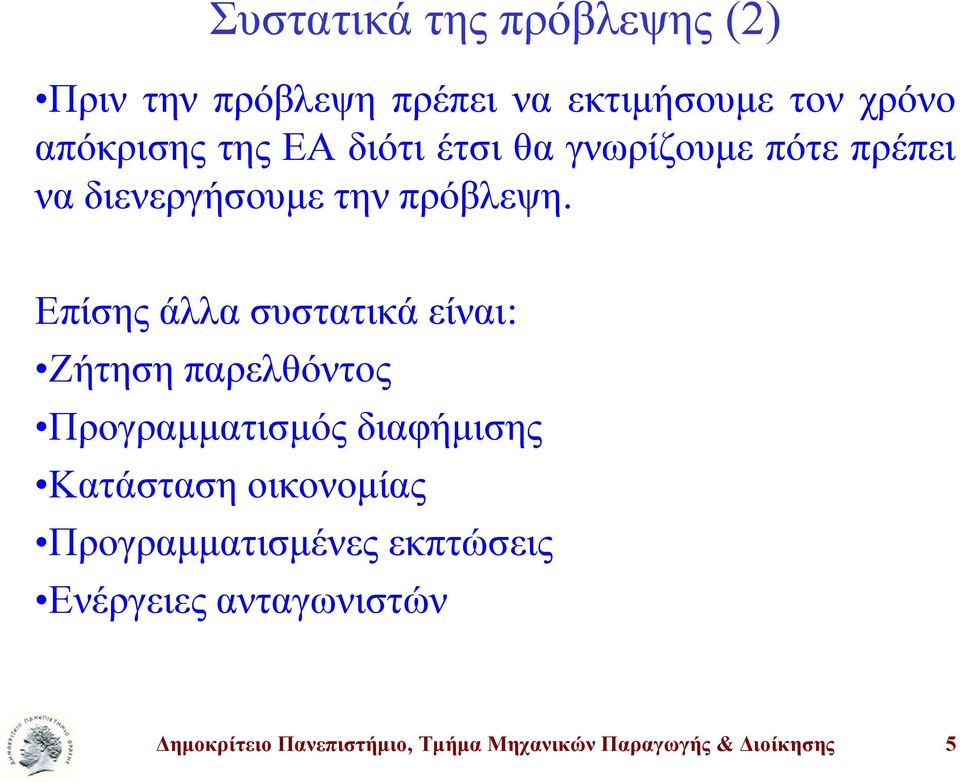 Συστατικά της πρόβλεψης (2)

•Πριν την πρόβλεψη πρέπει να εκτιμήσουμε τον χρόνο απόκρισης της ΕΑ διότι έτσι θα γνωρίζουμε πότε πρέπει να διενεργήσουμε την πρόβλεψη.

Επίσης άλλα συστατικά είναι:

•Ζήτηση παρελθόντος

•Προγραμματισμός διαφήμισης

•Κατάσταση οικονομίας

•Προγραμματισμένες εκπτώσεις

•Ενέργειες ανταγωνιστών

Δημοκρίτειο Πανεπιστήμιο, Τμήμα Μηχανικών Παραγωγής & Διοίκησης 5